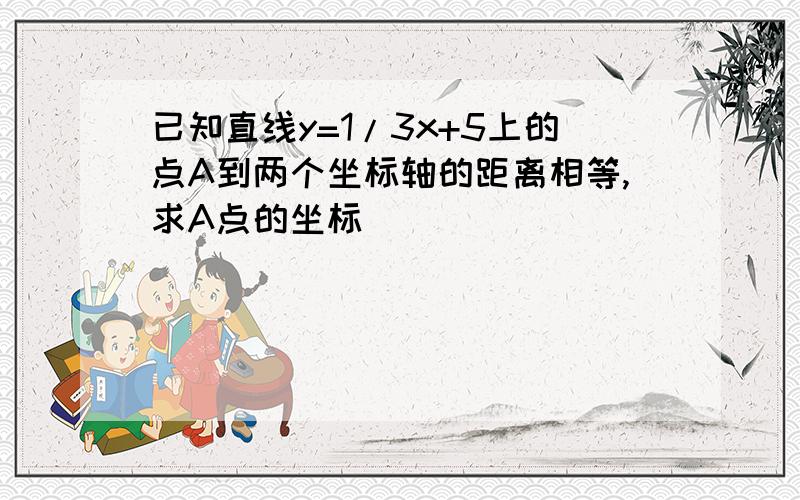 已知直线y=1/3x+5上的点A到两个坐标轴的距离相等,求A点的坐标